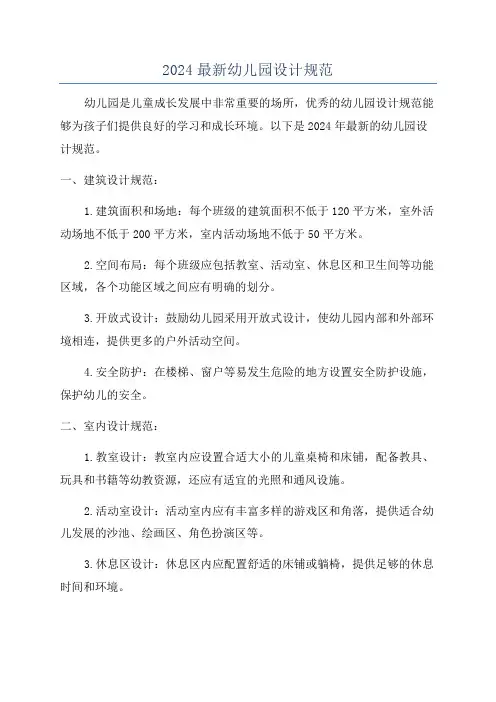 2024 最新幼儿园设计规范

幼儿园是儿童成长发展中非常重要的场所，优秀的幼儿园设计规范能够为孩子们提供良好的学习和成长环境。以下是 2024 年最新的幼儿园设计规范。

一、建筑设计规范：

1. 建筑面积和场地：每个班级的建筑面积不低于 120 平方米，室外活动场地不低于 200 平方米，室内活动场地不低于 50 平方米。

2. 空间布局：每个班级应包括教室、活动室、休息区和卫生间等功能区域，各个功能区域之间应有明确的划分。

3. 开放式设计：鼓励幼儿园采用开放式设计，使幼儿园内部和外部环境相连，提供更多的户外活动空间。

4. 安全防护：在楼梯、窗户等易发生危险的地方设置安全防护设施，保护幼儿的安全。

二、室内设计规范：

1. 教室设计：教室内应设置合适大小的儿童桌椅和床铺，配备教具、玩具和书籍等幼教资源，还应有适宜的光照和通风设施。

2. 活动室设计：活动室内应有丰富多样的游戏区和角落，提供适合幼儿发展的沙池、绘画区、角色扮演区等。

3. 休息区设计：休息区内应配置舒适的床铺或躺椅，提供足够的休息时间和环境。